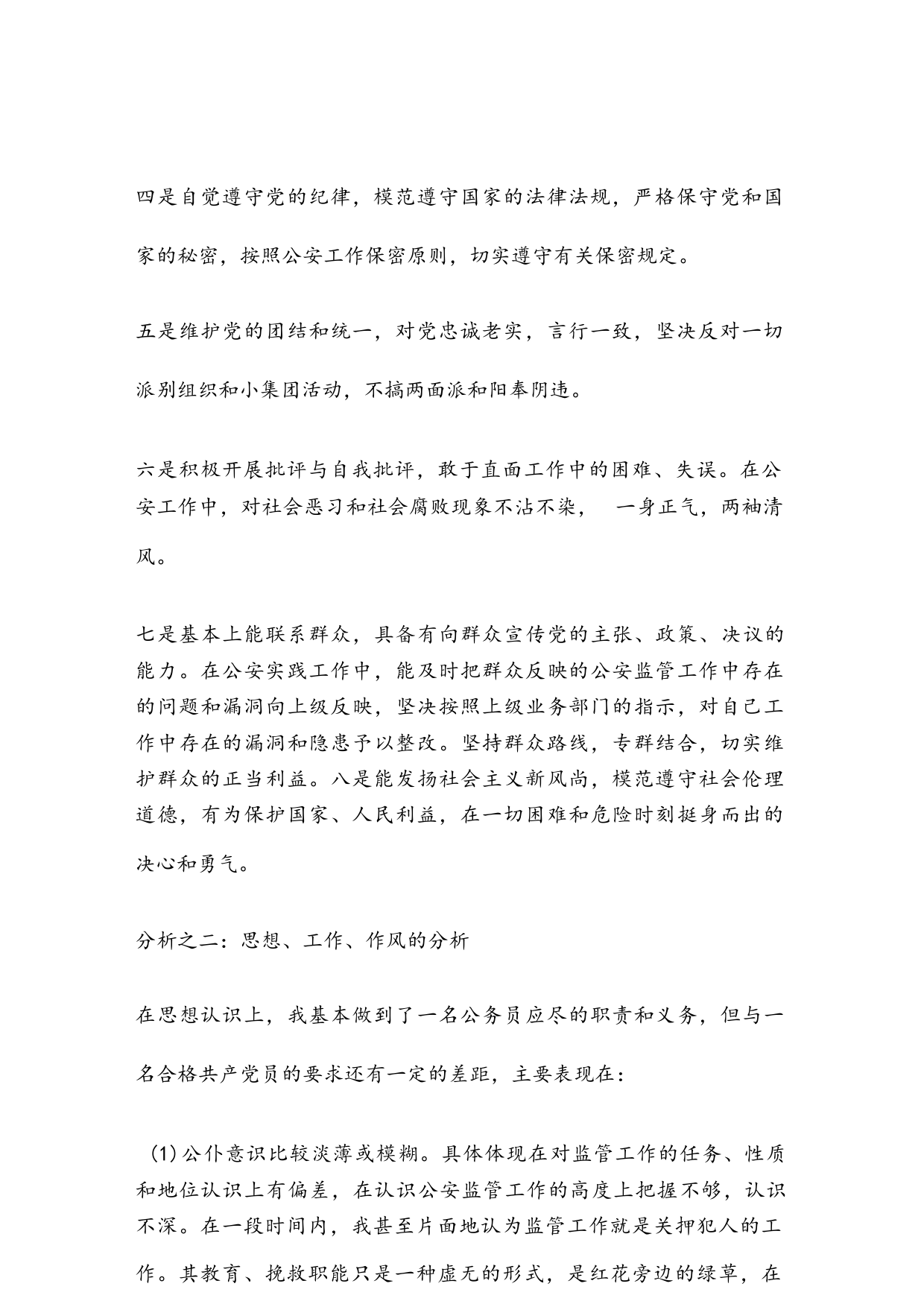 四是自觉遵守党的纪律，模范遵守国家的法律法规，严格保守党和国家的秘密，按照公安工作保密原则，切实遵守有关保密规定。

五是维护党的团结和统一，对党忠诚老实，言行一致，坚决反对一切派别组织和小集团活动，不搞两面派和阳奉阴违。

六是积极开展批评与自我批评，敢于直面工作中的困难、失误。在公安工作中，对社会恶习和社会腐败现象不沾不染，　一身正气，两袖清风。

七是基本上能联系群众，具备有向群众宣传党的主张、政策、决议的能力。在公安实践工作中，能及时把群众反映的公安监管工作中存在的问题和漏洞向上级反映，坚决按照上级业务部门的指示，对自己工作中存在的漏洞和隐患予以整改。坚持群众路线，专群结合，切实维护群众的正当利益。八是能发扬社会主义新风尚，模范遵守社会伦理道德，有为保护国家、人民利益，在一切困难和危险时刻挺身而出的决心和勇气。

分析之二：思想、工作、作风的分析

在思想认识上，我基本做到了一名公务员应尽的职责和义务，但与一名合格共产党员的要求还有一定的差距，主要表现在：

（1）公仆意识比较淡薄或模糊。具体体现在对监管工作的任务、性质和地位认识上有偏差，在认识公安监管工作的高度上把握不够，认识不深。在一段时间内，我甚至片面地认为监管工作就是关押犯人的工作。其教育、挽救职能只是一种虚无的形式，是红花旁边的绿草，在